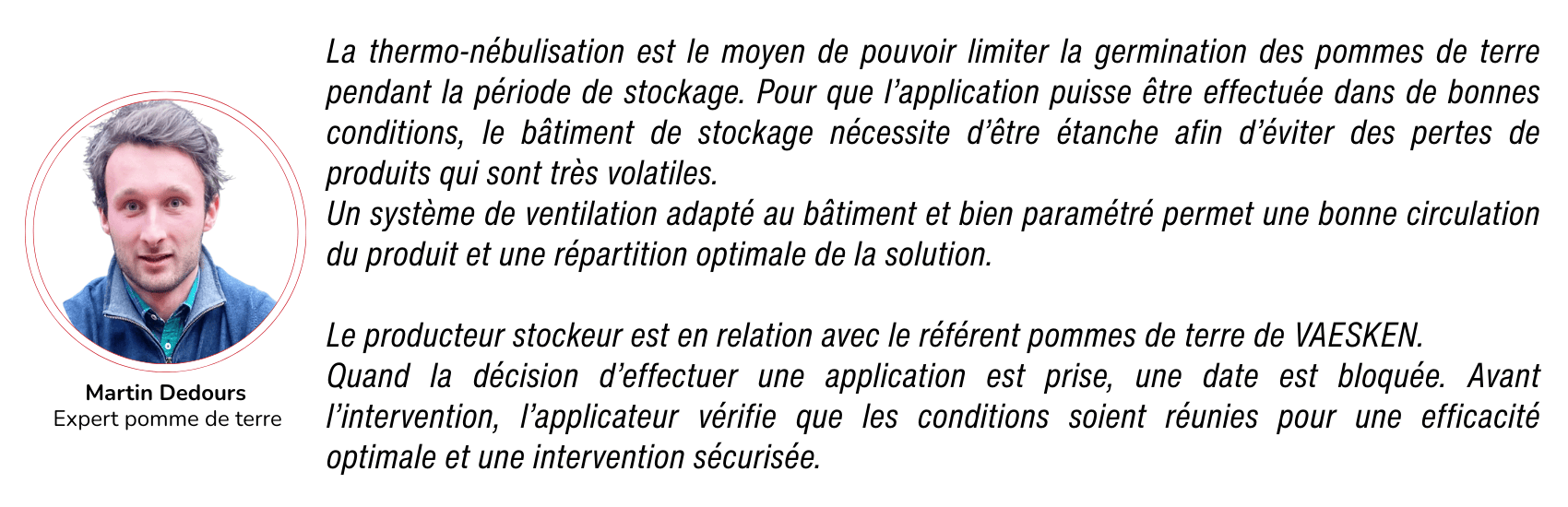 Martin Dedours
Expert pomme de terre

La thermo-nébulisation est le moyen de pouvoir limiter la germination des pommes de terre pendant la période de stockage. Pour que l'application puisse être effectuée dans de bonnes conditions, le bâtiment de stockage nécessite d'être étanche afin d'éviter des pertes de produits qui sont très volatiles.
Un système de ventilation adapté au bâtiment et bien paramétré permet une bonne circulation du produit et une répartition optimale de la solution.

Le producteur stockeur est en relation avec le référent pommes de terre de VAESKEN.
Quand la décision d'effectuer une application est prise, une date est bloquée. Avant l'intervention, l'applicateur vérifie que les conditions soient réunies pour une efficacité optimale et une intervention sécurisée.